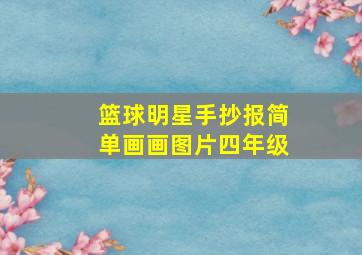 篮球明星手抄报简单画画图片四年级